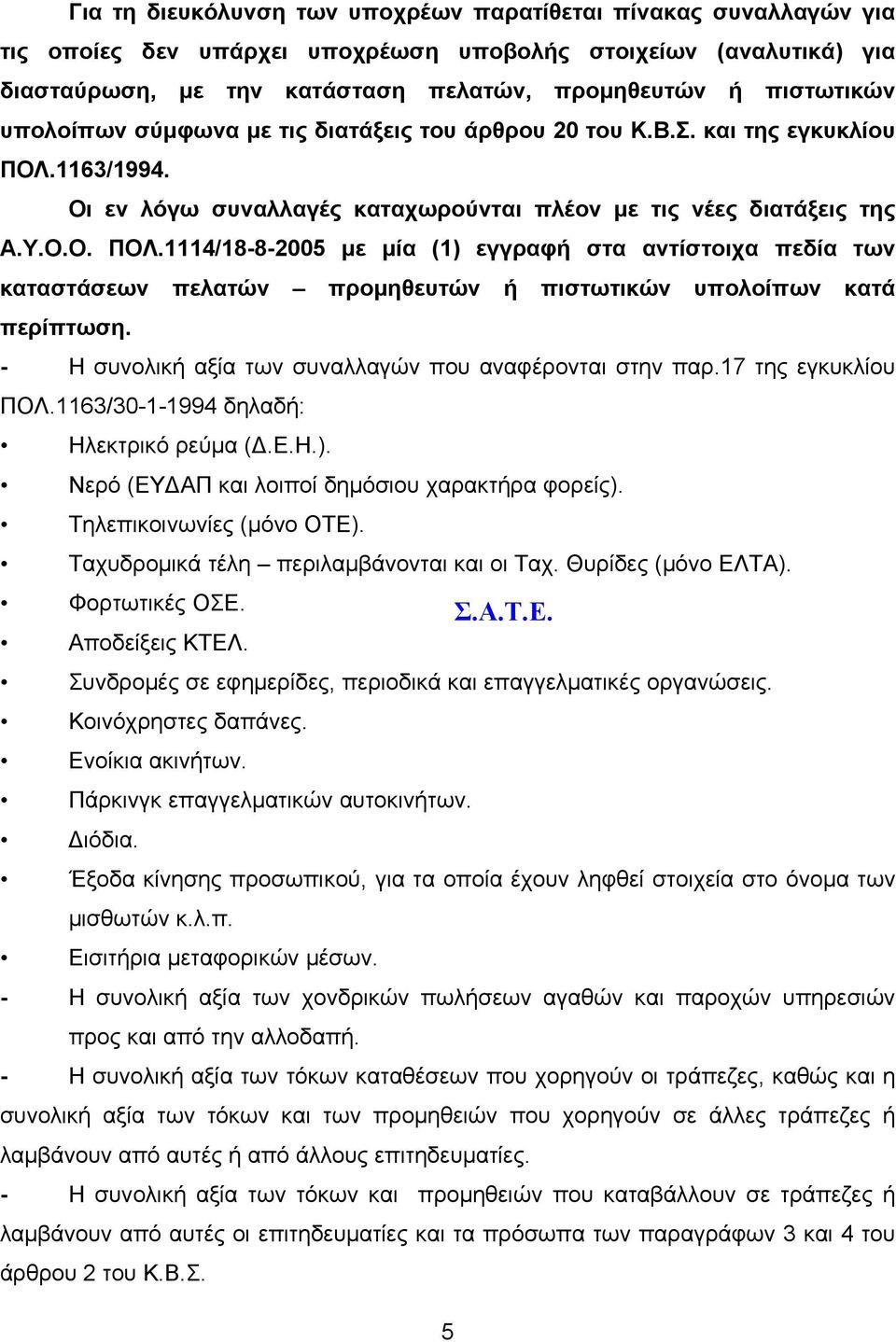 Για τη διευκόλυνση των υποχρέων παρατίθεται πίνακας συναλλαγών για τις οποίες δεν υπάρχει υποχρέωση υποβολής στοιχείων (αναλυτικά) για διασταύρωση, με την κατάσταση πελατών, προμηθευτών ή πιστωτικών υπολοίπων σύμφωνα με τις διατάξεις του άρθρου 20 του Κ.Β.Σ. και της εγκυκλίου ΠΟΛ.1163/1994.

Οι εν λόγω συναλλαγές καταχωρούνται πλέον με τις νέες διατάξεις της Α.Υ.Ο.Ο. ΠΟΛ.1114/18-8-2005 με μία (1) εγγραφή στα αντίστοιχα πεδία των καταστάσεων πελατών – προμηθευτών ή πιστωτικών υπολοίπων κατά περίπτωση.

- Η συνολική αξία των συναλλαγών που αναφέρονται στην παρ.17 της εγκυκλίου ΠΟΛ.1163/30-1-1994 δηλαδή:

• Ηλεκτρικό ρεύμα (Δ.Ε.Η.).
• Νερό (ΕΥΔΑΠ και λοιποί δημόσιου χαρακτήρα φορείς).
• Τηλεπικοινωνίες (μόνο ΟΤΕ).
• Ταχυδρομικά τέλη – περιλαμβάνονται και οι Ταχ. Θυρίδες (μόνο ΕΛΤΑ).
• Φορτωτικές ΟΣΕ.

Σ.Α.Τ.Ε.

• Αποδείξεις ΚΤΕΛ.
• Συνδρομές σε εφημερίδες, περιοδικά και επαγγελματικές οργανώσεις.
• Κοινόχρηστες δαπάνες.
• Ενοίκια ακινήτων.
• Πάρκινγκ επαγγελματικών αυτοκινήτων.
• Διόδια.
• Έξοδα κίνησης προσωπικού, για τα οποία έχουν ληφθεί στοιχεία στο όνομα των μισθωτών κ.λ.π.
• Εισιτήρια μεταφορικών μέσων.

- Η συνολική αξία των χονδρικών πωλήσεων αγαθών και παροχών υπηρεσιών προς και από την αλλοδαπή.

- Η συνολική αξία των τόκων καταθέσεων που χορηγούν οι τράπεζες, καθώς και η συνολική αξία των τόκων και των προμηθειών που χορηγούν σε άλλες τράπεζες ή λαμβάνουν από αυτές ή από άλλους επιτηδευματίες.

- Η συνολική αξία των τόκων και προμηθειών που καταβάλλουν σε τράπεζες ή λαμβάνουν από αυτές οι επιτηδευματίες και τα πρόσωπα των παραγράφων 3 και 4 του άρθρου 2 του Κ.Β.Σ.

5